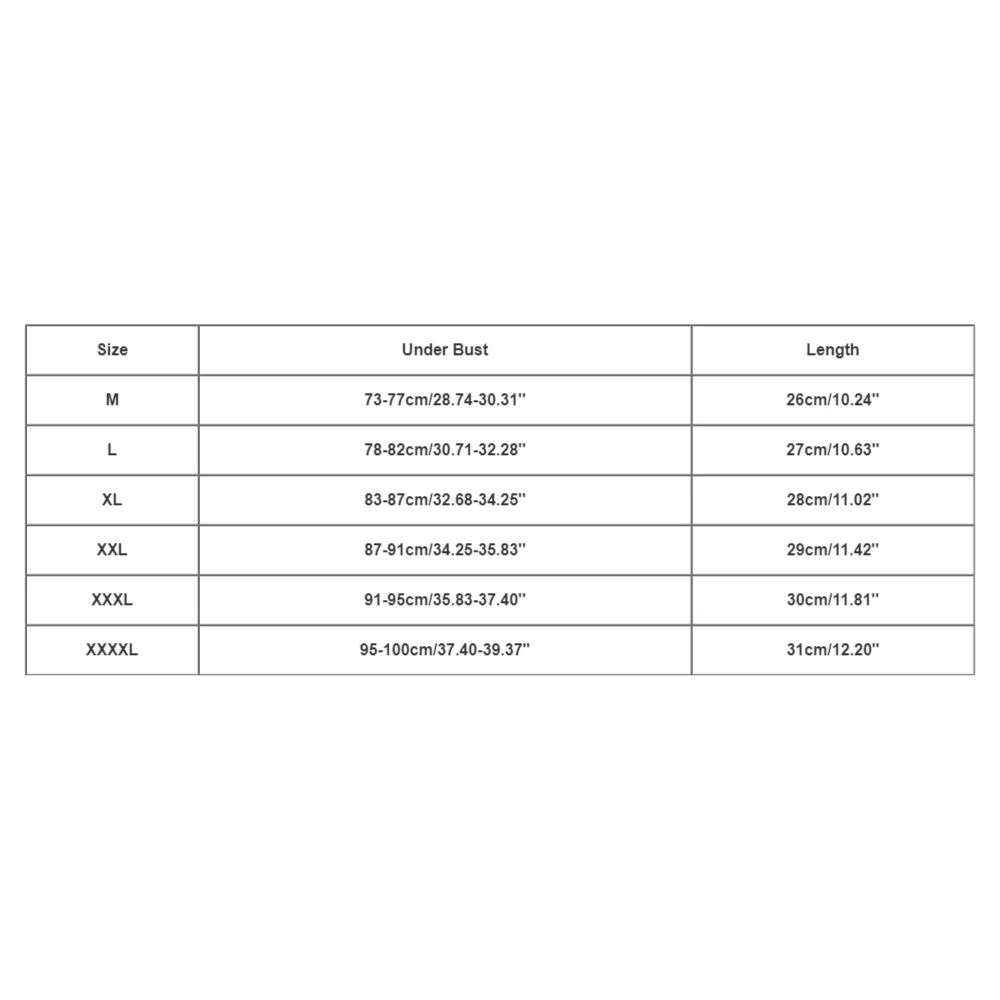 | Size | Under Bust | Length |
|---|---|---|
| M | 73-77cm/28.74-30.31'' | 26cm/10.24'' |
| L | 78-82cm/30.71-32.28'' | 27cm/10.63'' |
| XL | 83-87cm/32.68-34.25'' | 28cm/11.02'' |
| XXL | 87-91cm/34.25-35.83'' | 29cm/11.42'' |
| XXXL | 91-95cm/35.83-37.40'' | 30cm/11.81'' |
| XXXXL | 95-100cm/37.40-39.37'' | 31cm/12.20'' |